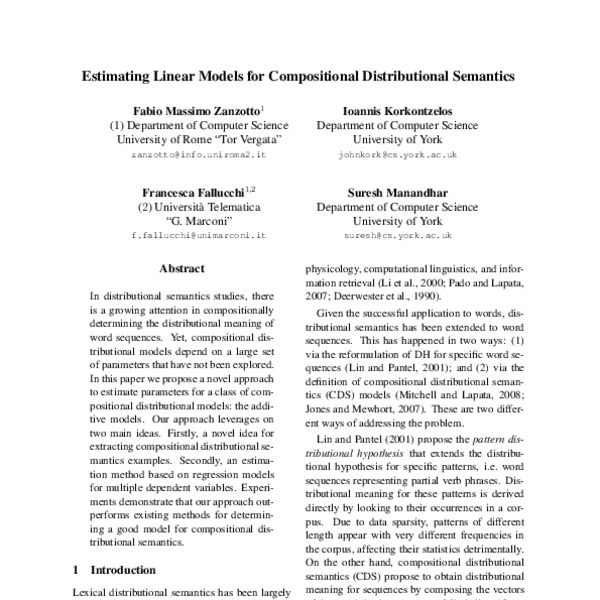 Estimating Linear Models for Compositional Distributional Semantics

Fabio Massimo Zanzotto$^1$
(1) Department of Computer Science
University of Rome "Tor Vergata"
zanzotto@info.uniroma2.it

Ioannis Korkontzelos
Department of Computer Science
University of York
johnkork@cs.york.ac.uk

Francesca Fallucchi$^{1,2}$
(2) Università Telematica
"G. Marconi"
f.fallucchi@unimarconi.it

Suresh Manandhar
Department of Computer Science
University of York
suresh@cs.york.ac.uk

Abstract

In distributional semantics studies, there is a growing attention in compositionally determining the distributional meaning of word sequences. Yet, compositional distributional models depend on a large set of parameters that have not been explored. In this paper we propose a novel approach to estimate parameters for a class of compositional distributional models: the additive models. Our approach leverages on two main ideas. Firstly, a novel idea for extracting compositional distributional semantics examples. Secondly, an estimation method based on regression models for multiple dependent variables. Experiments demonstrate that our approach outperforms existing methods for determining a good model for compositional distributional semantics.

1 Introduction

Lexical distributional semantics has been largely

physicology, computational linguistics, and information retrieval (Li et al., 2000; Pado and Lapata, 2007; Deerwester et al., 1990).

Given the successful application to words, distributional semantics has been extended to word sequences. This has happened in two ways: (1) via the reformulation of DH for specific word sequences (Lin and Pantel, 2001); and (2) via the definition of compositional distributional semantics (CDS) models (Mitchell and Lapata, 2008; Jones and Mewhort, 2007). These are two different ways of addressing the problem.

Lin and Pantel (2001) propose the pattern distributional hypothesis that extends the distributional hypothesis for specific patterns, i.e. word sequences representing partial verb phrases. Distributional meaning for these patterns is derived directly by looking to their occurrences in a corpus. Due to data sparsity, patterns of different length appear with very different frequencies in the corpus, affecting their statistics detrimentally. On the other hand, compositional distributional semantics (CDS) propose to obtain distributional meaning for sequences by composing the vectors